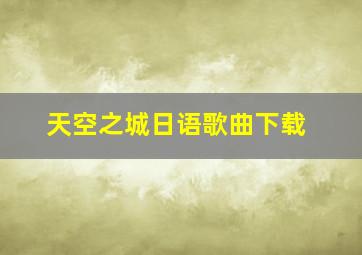 天空之城日语歌曲下载